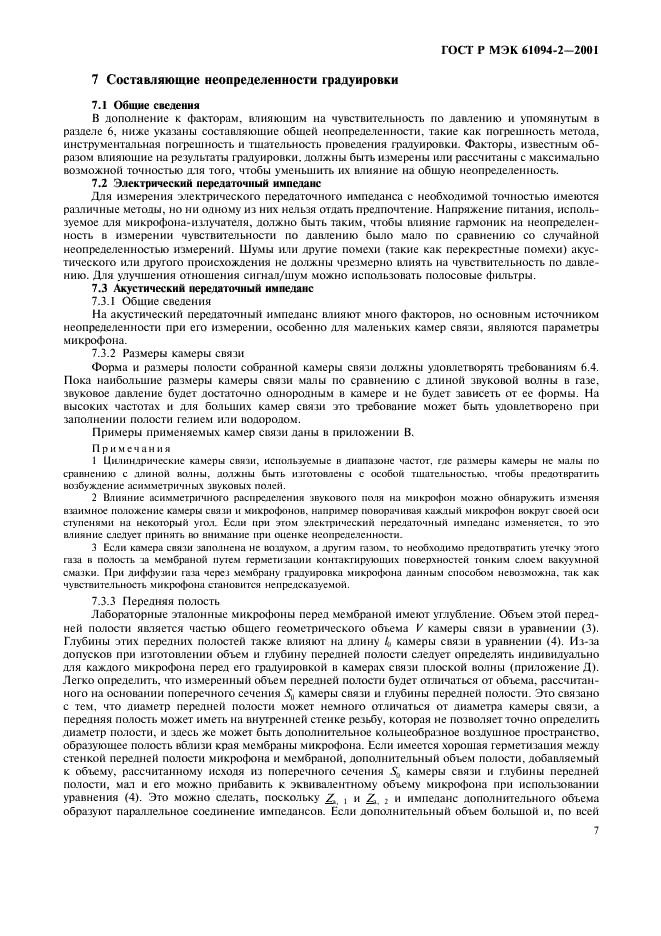 ГОСТ Р МЭК 61094-2—2001

7 Составляющие неопределенности градуировки

7.1 Общие сведения

В дополнение к факторам, влияющим на чувствительность по давлению и упомянутым в разделе 6, ниже указаны составляющие общей неопределенности, такие как погрешность метода, инструментальная погрешность и тщательность проведения градуировки. Факторы, известным образом влияющие на результаты градуировки, должны быть измерены или рассчитаны с максимально возможной точностью для того, чтобы уменьшить их влияние на общую неопределенность.

7.2 Электрический передаточный импеданс

Для измерения электрического передаточного импеданса с необходимой точностью имеются различные методы, но ни одному из них нельзя отдать предпочтение. Напряжение питания, используемое для микрофона-излучателя, должно быть таким, чтобы влияние гармоник на неопределенность в измерении чувствительности по давлению было мало по сравнению со случайной неопределенностью измерений. Шумы или другие помехи (такие как перекрестные помехи) акустического или другого происхождения не должны чрезмерно влиять на чувствительность по давлению. Для улучшения отношения сигнал/шум можно использовать полосовые фильтры.

7.3 Акустический передаточный импеданс

7.3.1 Общие сведения

На акустический передаточный импеданс влияют много факторов, но основным источником неопределенности при его измерении, особенно для маленьких камер связи, являются параметры микрофона.

7.3.2 Размеры камеры связи

Форма и размеры полости собранной камеры связи должны удовлетворять требованиям 6.4. Пока наибольшие размеры камеры связи малы по сравнению с длиной звуковой волны в газе, звуковое давление будет достаточно однородным в камере и не будет зависеть от ее формы. На высоких частотах и для больших камер связи это требование может быть удовлетворено при заполнении полости гелием или водородом.

Примеры применяемых камер связи даны в приложении В.

Примечания

1 Цилиндрические камеры связи, используемые в диапазоне частот, где размеры камеры не малы по сравнению с длиной волны, должны быть изготовлены с особой тщательностью, чтобы предотвратить возбуждение асимметричных звуковых полей.

2 Влияние асимметричного распределения звукового поля на микрофон можно обнаружить изменяя взаимное положение камеры связи и микрофонов, например поворачивая каждый микрофон вокруг своей оси ступенями на некоторый угол. Если при этом электрический передаточный импеданс изменяется, то это влияние следует принять во внимание при оценке неопределенности.

3 Если камера связи заполнена не воздухом, а другим газом, то необходимо предотвратить утечку этого газа в полость за мембраной путем герметизации контактирующих поверхностей тонким слоем вакуумной смазки. При диффузии газа через мембрану градуировка микрофона данным способом невозможна, так как чувствительность микрофона становится непредсказуемой.

7.3.3 Передняя полость

Лабораторные эталонные микрофоны перед мембраной имеют углубление. Объем этой передней полости является частью общего геометрического объема $V$ камеры связи в уравнении (3). Глубины этих передних полостей также влияют на длину $l_0$ камеры связи в уравнении (4). Из-за допусков при изготовлении объем и глубину передней полости следует определять индивидуально для каждого микрофона перед его градуировкой в камерах связи плоской волны (приложение Д). Легко определить, что измеренный объем передней полости будет отличаться от объема, рассчитанного на основании поперечного сечения $S_0$ камеры связи и глубины передней полости. Это связано с тем, что диаметр передней полости может немного отличаться от диаметра камеры связи, а передняя полость может иметь на внутренней стенке резьбу, которая не позволяет точно определить диаметр полости, и здесь же может быть дополнительное кольцеобразное воздушное пространство, образующее полость вблизи края мембраны микрофона. Если имеется хорошая герметизация между стенкой передней полости микрофона и мембраной, дополнительный объем полости, добавляемый к объему, рассчитанному исходя из поперечного сечения $S_0$ камеры связи и глубины передней полости, мал и его можно прибавить к эквивалентному объему микрофона при использовании уравнения (4). Это можно сделать, поскольку $\underline{Z}_{a,1}$ и $\underline{Z}_{a,2}$ и импеданс дополнительного объема образуют параллельное соединение импедансов. Если дополнительный объем большой и, по всей

7